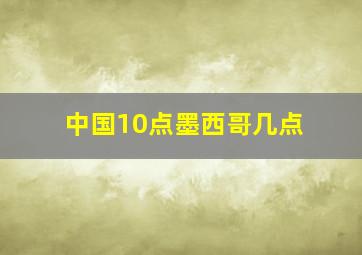 中国10点墨西哥几点